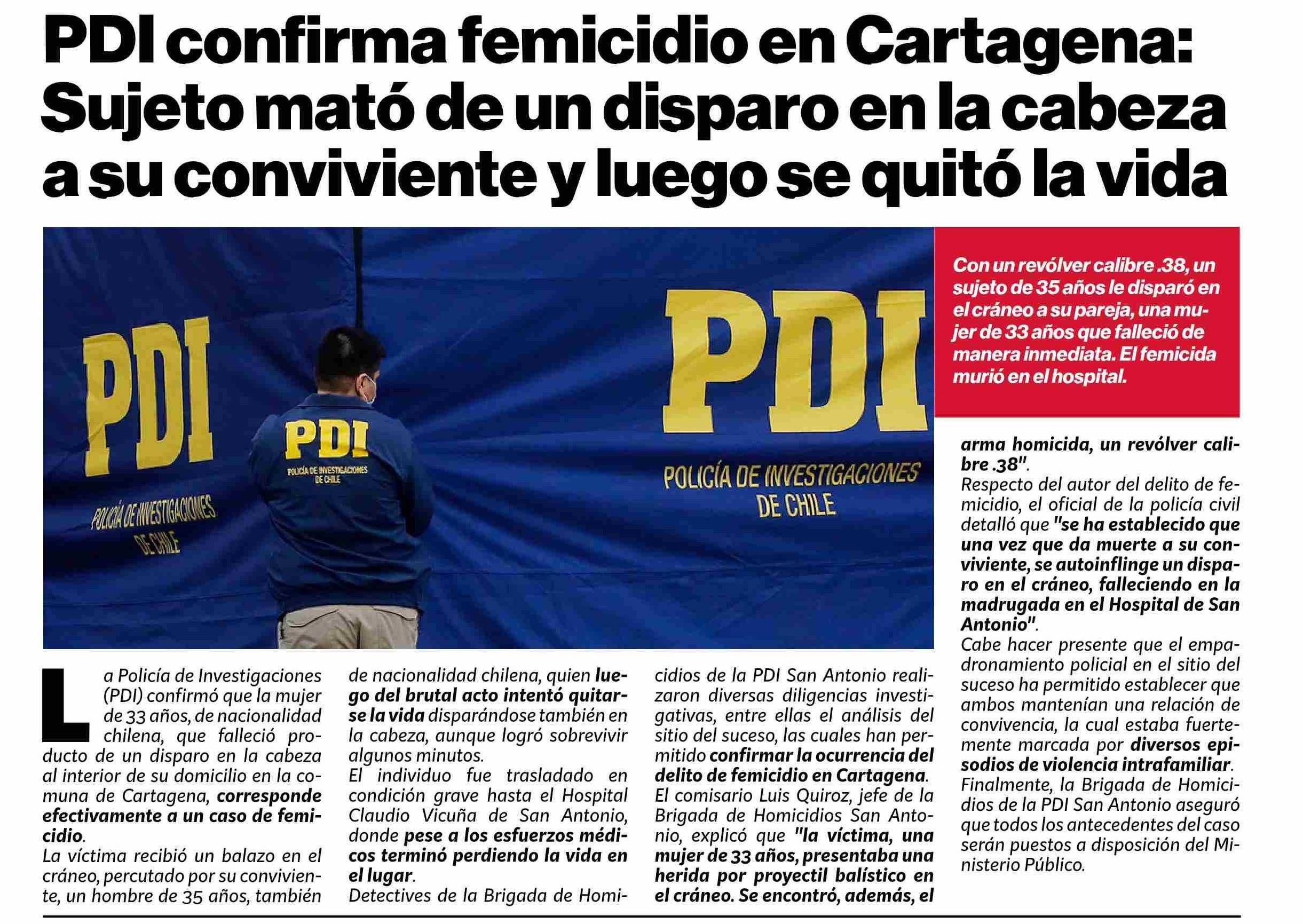 PDI confirma femicidio en Cartagena: Sujeto mató de un disparo en la cabeza a su conviviente y luego se quitó la vida

PDI

POLICÍA DE INVESTIGACIONES DE CHILE

PDI

POLICÍA DE INVESTIGACIONES DE CHILE

PDI

POLICÍA DE INVESTIGACIONES DE CHILE

Con un revólver calibre .38, un sujeto de 35 años le disparó en el cráneo a su pareja, una mujer de 33 años que falleció de manera inmediata. El femicida murió en el hospital.

La Policía de Investigaciones (PDI) confirmó que la mujer de 33 años, de nacionalidad chilena, que falleció producto de un disparo en la cabeza al interior de su domicilio en la comuna de Cartagena, corresponde efectivamente a un caso de femicidio.
La víctima recibió un balazo en el cráneo, percutado por su conviviente, un hombre de 35 años, también de nacionalidad chilena, quien luego del brutal acto intentó quitarse la vida disparándose también en la cabeza, aunque logró sobrevivir algunos minutos.
El individuo fue trasladado en condición grave hasta el Hospital Claudio Vicuña de San Antonio, donde pese a los esfuerzos médicos terminó perdiendo la vida en el lugar.
Detectives de la Brigada de Homicidios de la PDI San Antonio realizaron diversas diligencias investigativas, entre ellas el análisis del sitio del suceso, las cuales han permitido confirmar la ocurrencia del delito de femicidio en Cartagena.
El comisario Luis Quiroz, jefe de la Brigada de Homicidios San Antonio, explicó que "la víctima, una mujer de 33 años, presentaba una herida por proyectil balístico en el cráneo. Se encontró, además, el arma homicida, un revólver calibre .38".
Respecto del autor del delito de femicidio, el oficial de la policía civil detalló que "se ha establecido que una vez que da muerte a su conviviente, se autoinflinge un disparo en el cráneo, falleciendo en la madrugada en el Hospital de San Antonio".
Cabe hacer presente que el empadronamiento policial en el sitio del suceso ha permitido establecer que ambos mantenían una relación de convivencia, la cual estaba fuertemente marcada por diversos episodios de violencia intrafamiliar.
Finalmente, la Brigada de Homicidios de la PDI San Antonio aseguró que todos los antecedentes del caso serán puestos a disposición del Ministerio Público.